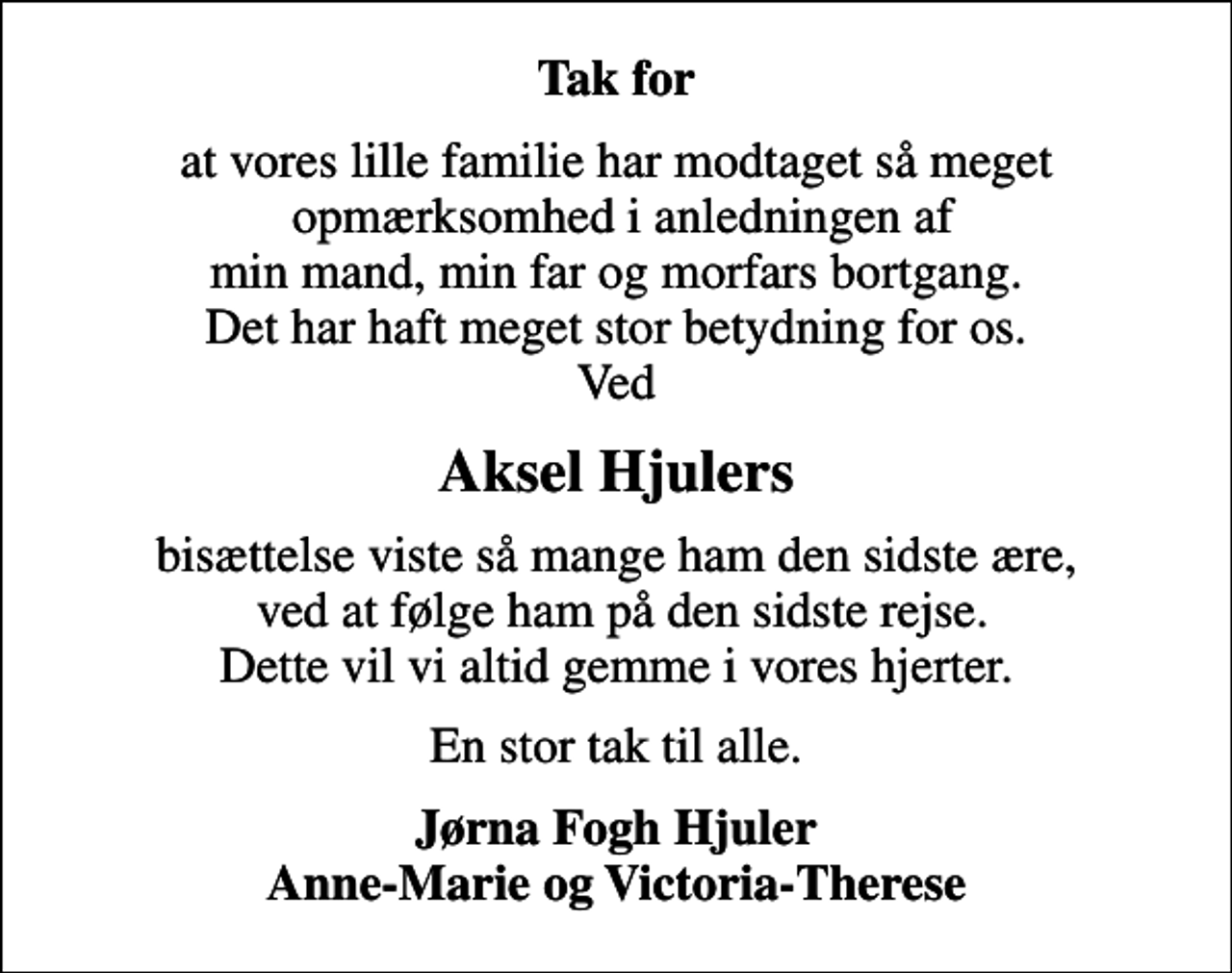 Tak for

at vores lille familie har modtaget så meget opmærksomhed i anledningen af min mand, min far og morfars bortgang. Det har haft meget stor betydning for os. Ved

Aksel Hjulers

bisættelse viste så mange ham den sidste ære, ved at følge ham på den sidste rejse. Dette vil vi altid gemme i vores hjerter.

En stor tak til alle.

Jørna Fogh Hjuler
Anne-Marie og Victoria-Therese